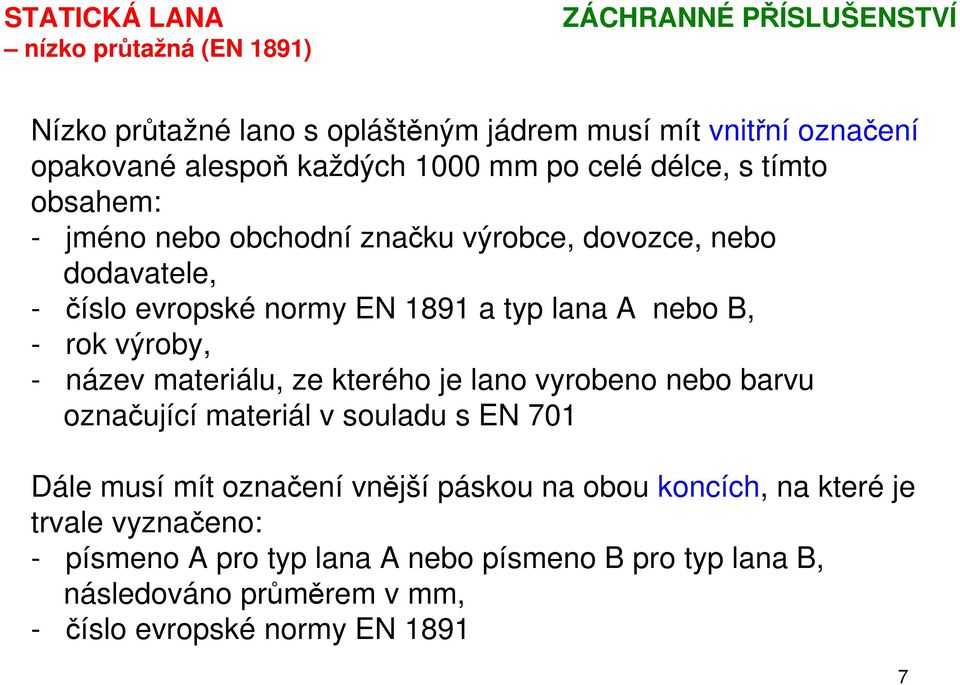 STATICKÁ LANA
– nízko průtažná (EN 1891)

ZÁCHRANNÉ PŘÍSLUŠENSTVÍ

Nízko průtažné lano s opláštěným jádrem musí mít vnitřní označení opakované alespoň každých 1000 mm po celé délce, s tímto obsahem:
- jméno nebo obchodní značku výrobce, dovozce, nebo dodavatele,
- číslo evropské normy EN 1891 a typ lana A nebo B,
- rok výroby,
- název materiálu, ze kterého je lano vyrobeno nebo barvu označující materiál v souladu s EN 701

Dále musí mít označení vnější páskou na obou koncích, na které je trvale vyznačeno:
- písmeno A pro typ lana A nebo písmeno B pro typ lana B, následováno průměrem v mm,
- číslo evropské normy EN 1891

7